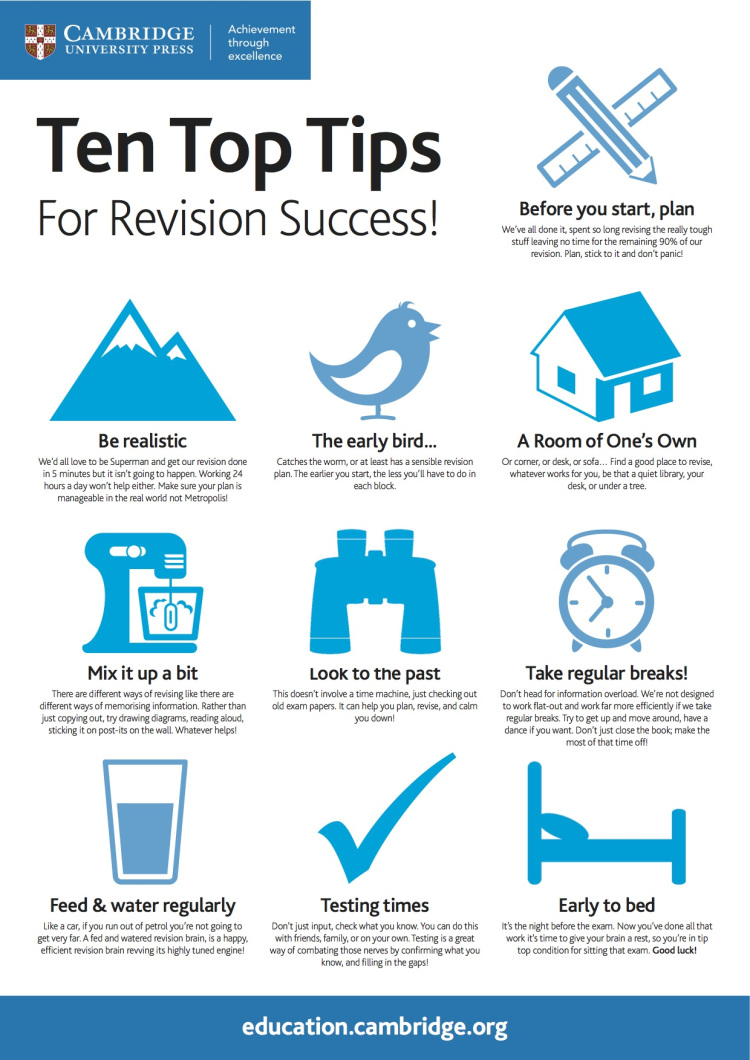 CAMBRIDGE UNIVERSITY PRESS

Achievement through excellence

Ten Top Tips
For Revision Success!

Before you start, plan
We've all done it, spent so long revising the really tough stuff leaving no time for the remaining 90% of our revision. Plan, stick to it and don't panic!

Be realistic
We'd all love to be Superman and get our revision done in 5 minutes but it isn't going to happen. Working 24 hours a day won't help either. Make sure your plan is manageable in the real world not Metropolis!

The early bird...
Catches the worm, or at least has a sensible revision plan. The earlier you start, the less you'll have to do in each block.

A Room of One's Own
Or corner, or desk, or sofa… Find a good place to revise, whatever works for you, be that a quiet library, your desk, or under a tree.

Mix it up a bit
There are different ways of revising like there are different ways of memorising information. Rather than just copying out, try drawing diagrams, reading aloud, sticking it on post-its on the wall. Whatever helps!

Look to the past
This doesn't involve a time machine, just checking out old exam papers. It can help you plan, revise, and calm you down!

Take regular breaks!
Don't head for information overload. We're not designed to work flat-out and work far more efficiently if we take regular breaks. Try to get up and move around, have a dance if you want. Don't just close the book; make the most of that time off!

Feed & water regularly
Like a car, if you run out of petrol you're not going to get very far. A fed and watered revision brain, is a happy, efficient revision brain revving its highly tuned engine!

Testing times
Don't just input, check what you know. You can do this with friends, family, or on your own. Testing is a great way of combating those nerves by confirming what you know, and filling in the gaps!

Early to bed
It's the night before the exam. Now you've done all that work it's time to give your brain a rest, so you're in tip top condition for sitting that exam. Good luck!

education.cambridge.org